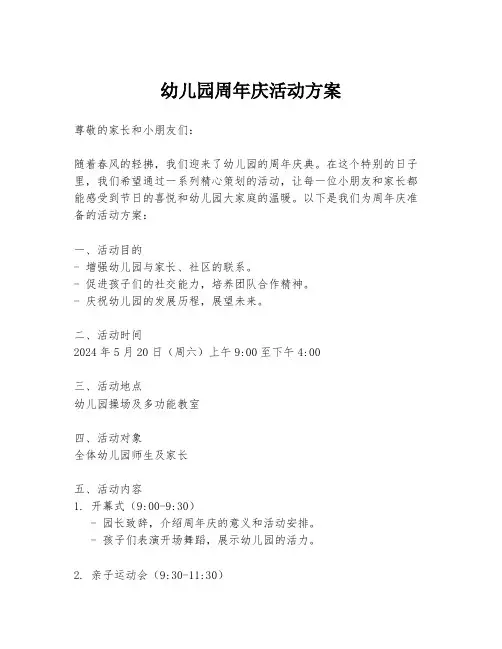 幼儿园周年庆活动方案

尊敬的家长和小朋友们：

随着春风的轻拂，我们迎来了幼儿园的周年庆典。在这个特别的日子里，我们希望通过一系列精心策划的活动，让每一位小朋友和家长都能感受到节日的喜悦和幼儿园大家庭的温暖。以下是我们为周年庆准备的活动方案：

一、活动目的
- 增强幼儿园与家长、社区的联系。
- 促进孩子们的社交能力，培养团队合作精神。
- 庆祝幼儿园的发展历程，展望未来。

二、活动时间
2024 年 5 月 20 日（周六）上午 9:00 至下午 4:00

三、活动地点
幼儿园操场及多功能教室

四、活动对象
全体幼儿园师生及家长

五、活动内容
1. 开幕式（9:00-9:30）
- 园长致辞，介绍周年庆的意义和活动安排。
- 孩子们表演开场舞蹈，展示幼儿园的活力。

2. 亲子运动会（9:30-11:30）